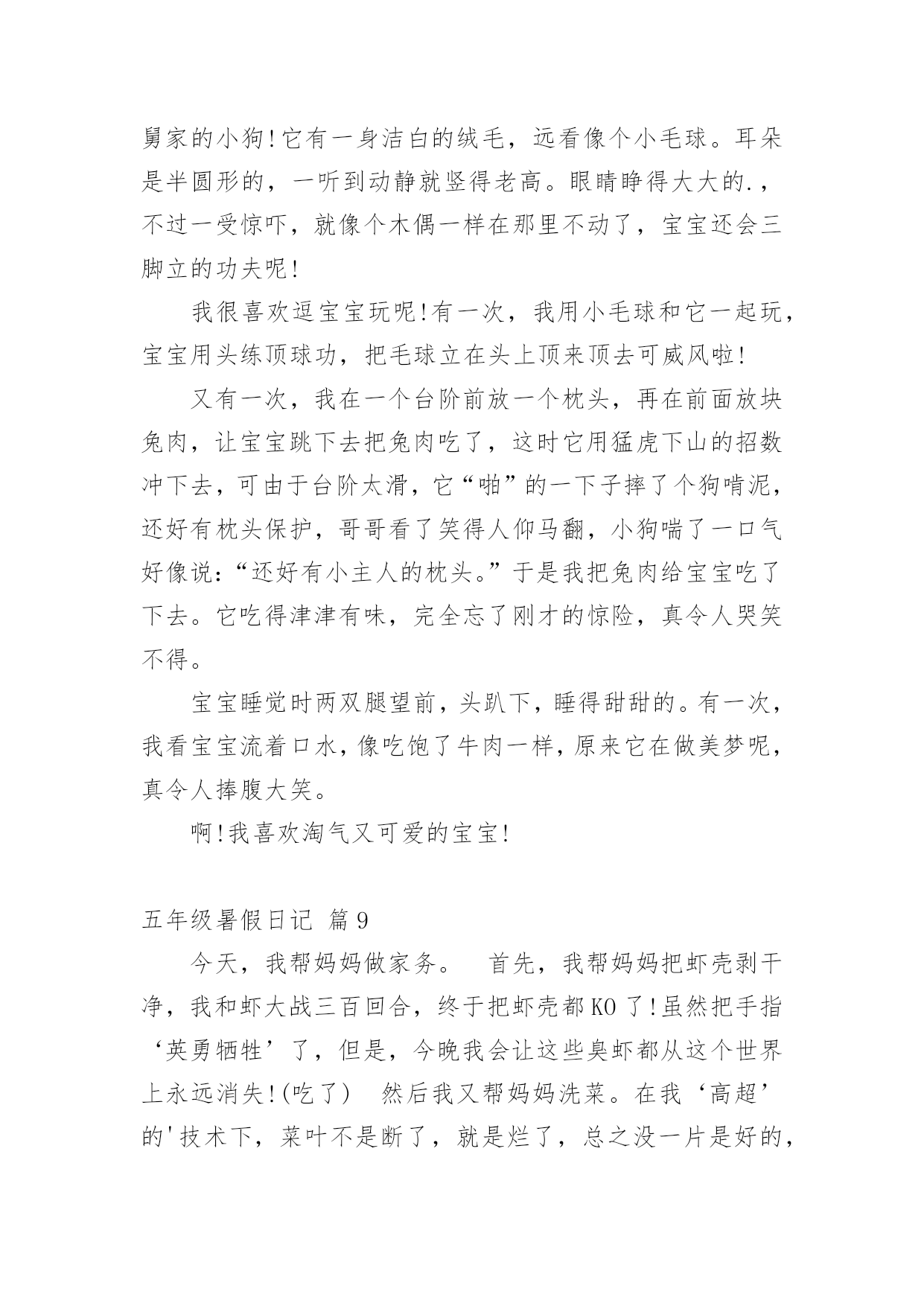 舅家的小狗!它有一身洁白的绒毛，远看像个小毛球。耳朵是半圆形的，一听到动静就竖得老高。眼睛睁得大大的.，不过一受惊吓，就像个木偶一样在那里不动了，宝宝还会三脚立的功夫呢!

我很喜欢逗宝宝玩呢!有一次，我用小毛球和它一起玩，宝宝用头练顶球功，把毛球立在头上顶来顶去可威风啦!

又有一次，我在一个台阶前放一个枕头，再在前面放块兔肉，让宝宝跳下去把兔肉吃了，这时它用猛虎下山的招数冲下去，可由于台阶太滑，它“啪”的一下子摔了个狗啃泥，还好有枕头保护，哥哥看了笑得人仰马翻，小狗喘了一口气好像说:“还好有小主人的枕头。”于是我把兔肉给宝宝吃了下去。它吃得津津有味，完全忘了刚才的惊险，真令人哭笑不得。

宝宝睡觉时两双腿望前，头趴下，睡得甜甜的。有一次，我看宝宝流着口水，像吃饱了牛肉一样，原来它在做美梦呢，真令人捧腹大笑。

啊!我喜欢淘气又可爱的宝宝!

五年级暑假日记 篇9

今天，我帮妈妈做家务。 首先，我帮妈妈把虾壳剥干净，我和虾大战三百回合，终于把虾壳都KO了!虽然把手指‘英勇牺牲’了，但是，今晚我会让这些臭虾都从这个世界上永远消失!(吃了) 然后我又帮妈妈洗菜。在我‘高超’的'技术下，菜叶不是断了，就是烂了，总之没一片是好的，